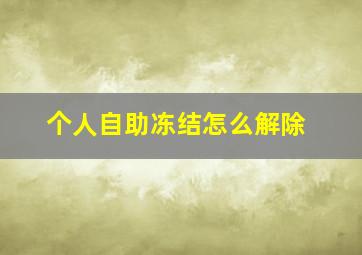 个人自助冻结怎么解除